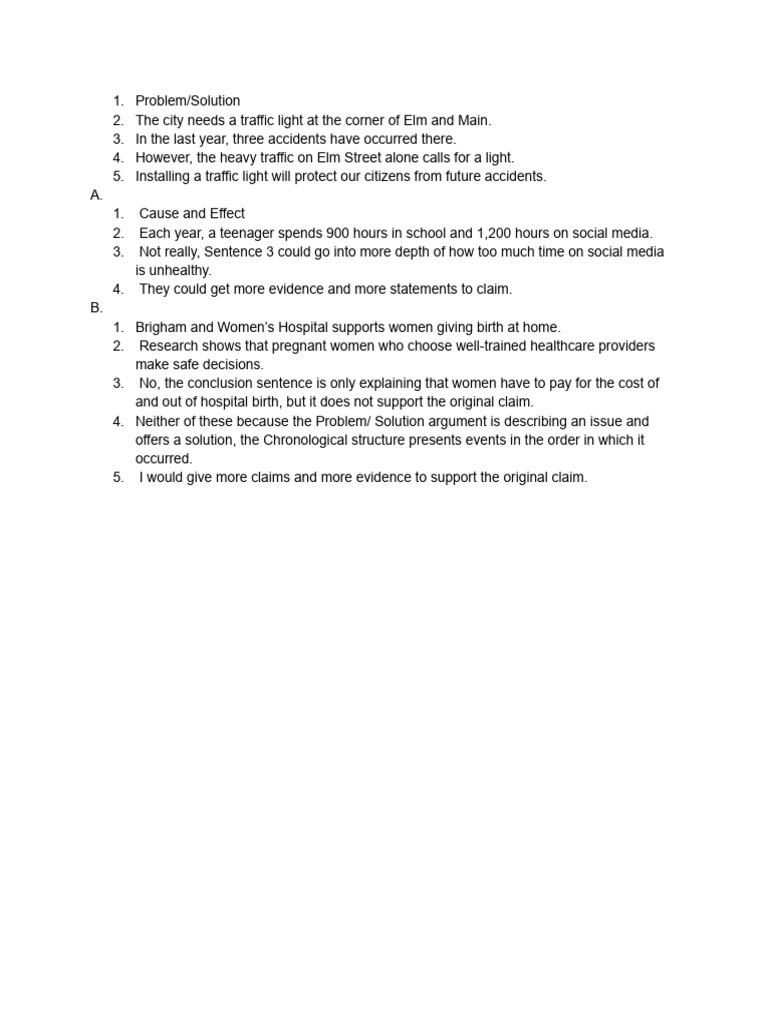 1. Problem/Solution
2. The city needs a traffic light at the corner of Elm and Main.
3. In the last year, three accidents have occurred there.
4. However, the heavy traffic on Elm Street alone calls for a light.
5. Installing a traffic light will protect our citizens from future accidents.

A.
1. Cause and Effect
2. Each year, a teenager spends 900 hours in school and 1,200 hours on social media.
3. Not really, Sentence 3 could go into more depth of how too much time on social media is unhealthy.
4. They could get more evidence and more statements to claim.

B.
1. Brigham and Women's Hospital supports women giving birth at home.
2. Research shows that pregnant women who choose well-trained healthcare providers make safe decisions.
3. No, the conclusion sentence is only explaining that women have to pay for the cost of and out of hospital birth, but it does not support the original claim.
4. Neither of these because the Problem/ Solution argument is describing an issue and offers a solution, the Chronological structure presents events in the order in which it occurred.
5. I would give more claims and more evidence to support the original claim.